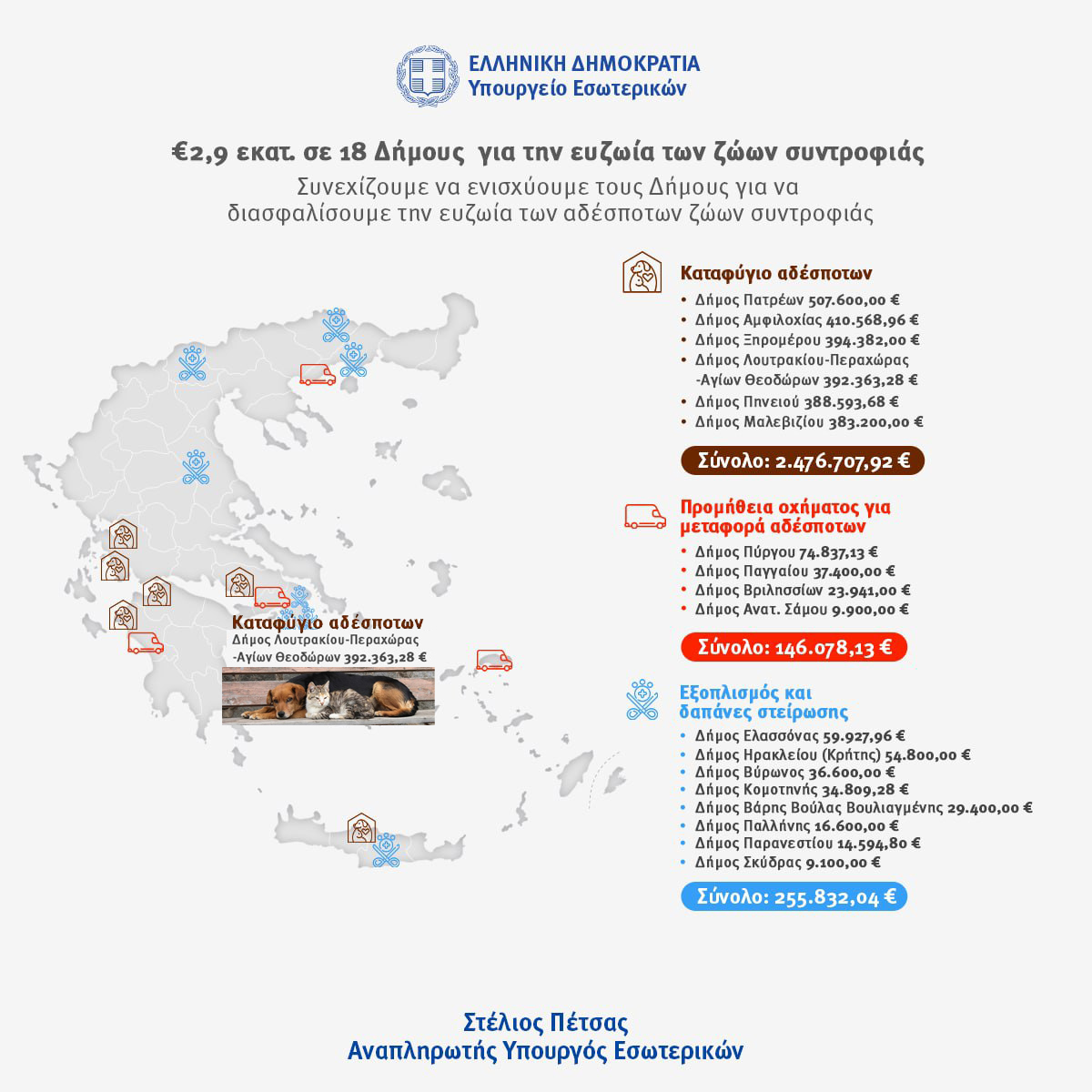 ΕΛΛΗΝΙΚΗ ΔΗΜΟΚΡΑΤΙΑ
Υπουργείο Εσωτερικών

€2,9 εκατ. σε 18 Δήμους για την ευζωία των ζώων συντροφιάς

Συνεχίζουμε να ενισχύουμε τους Δήμους για να διασφαλίσουμε την ευζωία των αδέσποτων ζώων συντροφιάς

Καταφύγιο αδέσποτων
Δήμος Λουτρακίου-Περαχώρας -Αγίων Θεοδώρων 392.363,28 €

Καταφύγιο αδέσποτων
• Δήμος Πατρέων 507.600,00 €
• Δήμος Αμφιλοχίας 410.568,96 €
• Δήμος Ξηρομέρου 394.382,00 €
• Δήμος Λουτρακίου-Περαχώρας -Αγίων Θεοδώρων 392.363,28 €
• Δήμος Πηνειού 388.593,68 €
• Δήμος Μαλεβιζίου 383.200,00 €

Σύνολο: 2.476.707,92 €

Προμήθεια οχήματος για μεταφορά αδέσποτων
• Δήμος Πύργου 74.837,13 €
• Δήμος Παγγαίου 37.400,00 €
• Δήμος Βριλησσίων 23.941,00 €
• Δήμος Ανατ. Σάμου 9.900,00 €

Σύνολο: 146.078,13 €

Εξοπλισμός και δαπάνες στείρωσης
• Δήμος Ελασσόνας 59.927,96 €
• Δήμος Ηρακλείου (Κρήτης) 54.800,00 €
• Δήμος Βύρωνος 36.600,00 €
• Δήμος Κομοτηνής 34.809,28 €
• Δήμος Βάρης Βούλας Βουλιαγμένης 29.400,00 €
• Δήμος Παλλήνης 16.600,00 €
• Δήμος Παρανεστίου 14.594,80 €
• Δήμος Σκύδρας 9.100,00 €

Σύνολο: 255.832,04 €

Στέλιος Πέτσας
Αναπληρωτής Υπουργός Εσωτερικών